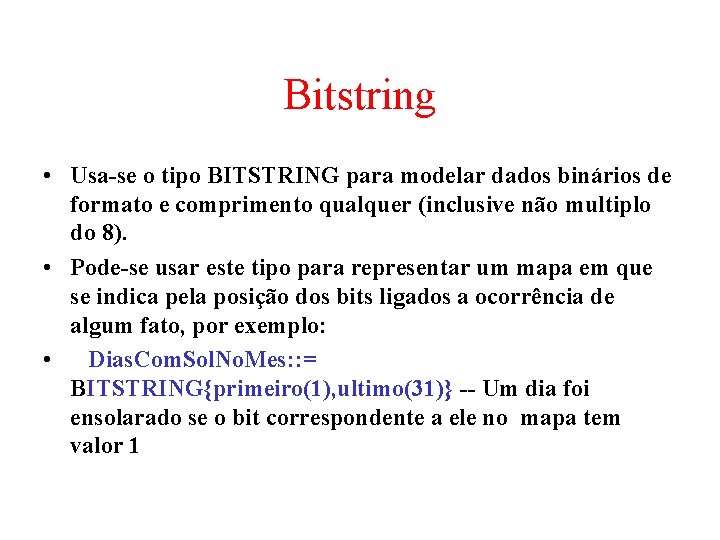 Bitstring

• Usa-se o tipo BITSTRING para modelar dados binários de formato e comprimento qualquer (inclusive não multiplo do 8).

• Pode-se usar este tipo para representar um mapa em que se indica pela posição dos bits ligados a ocorrência de algum fato, por exemplo:

• DiasComSolNoMes::= BITSTRING{primeiro(1),ultimo(31)} -- Um dia foi ensolarado se o bit correspondente a ele no mapa tem valor 1